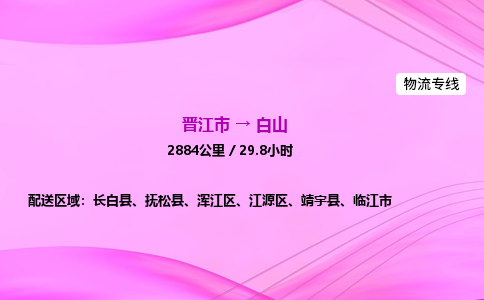 物流专线

晋江市 → 白山

2884公里 / 29.8小时

配送区域：长白县、抚松县、浑江区、江源区、靖宇县、临江市